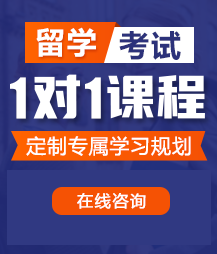 留学 考试

1对1课程

定制专属学习规划

在线咨询